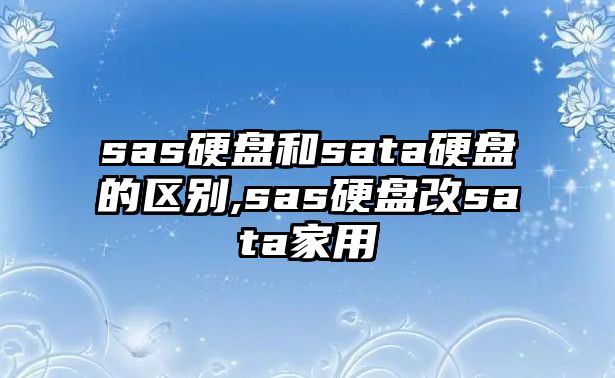 sas硬盘和sata硬盘的区别,sas硬盘改sata家用